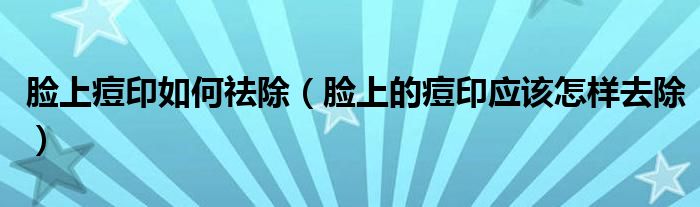 脸上痘印如何祛除（脸上的痘印应该怎样去除）